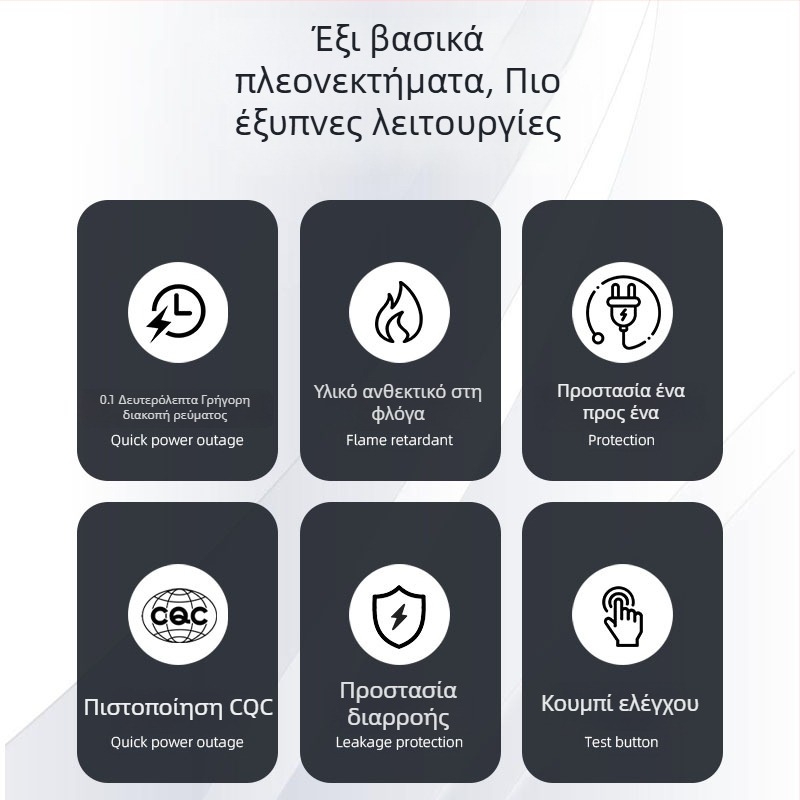 Έξι βασικά πλεονεκτήματα, Πιο έξυπνες λειτουργίες

0.1 Δευτερόλεπτα Γρήγορη διακοπή ρεύματος
Quick power outage

Υλικό ανθεκτικό στη φλόγα
Flame retardant

Προστασία ένα προς ένα
Protection

CQC

Πιστοποίηση CQC
Quick power outage

Προστασία διαρροής
Leakage protection

Κουμπί ελέγχου
Test button